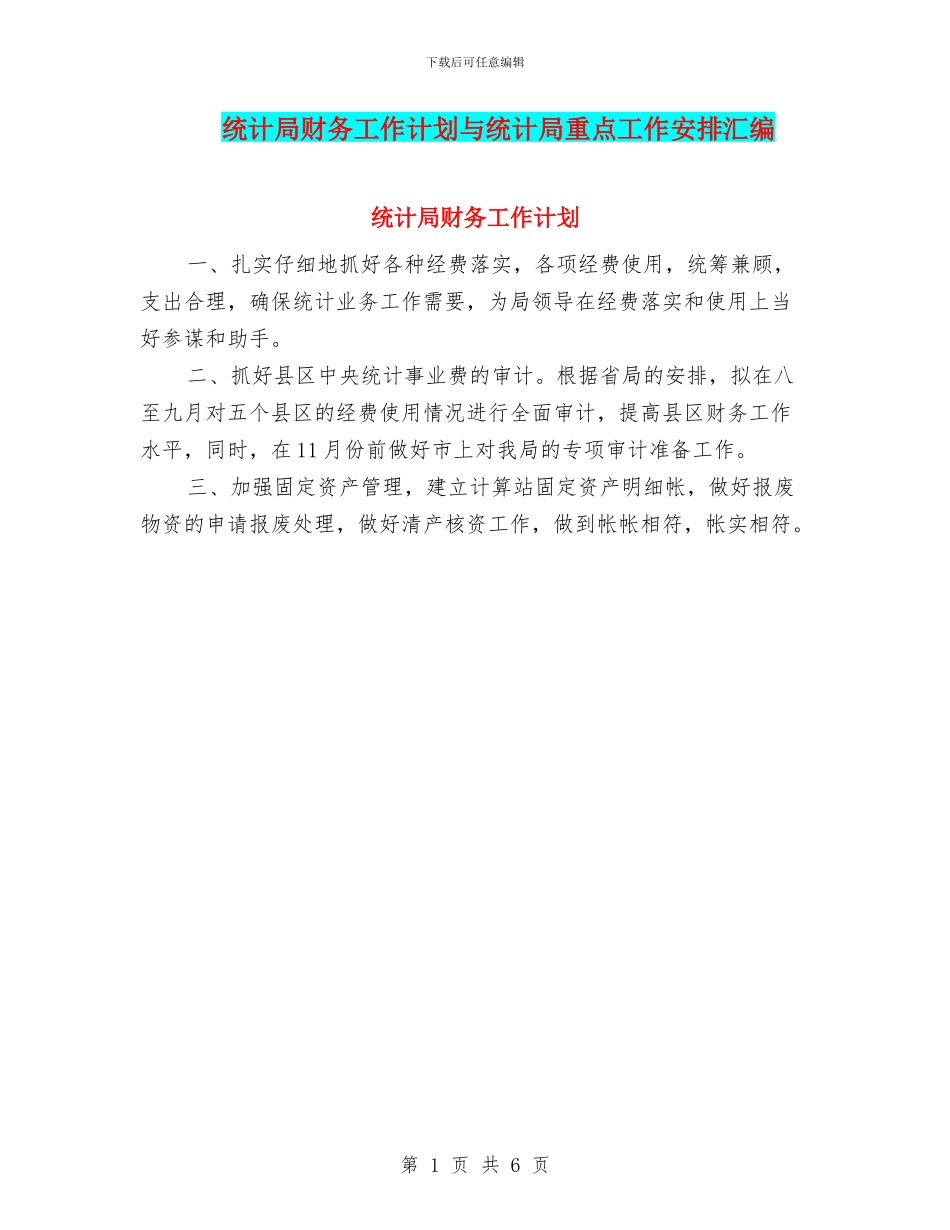 下载后可任意编辑

统计局财务工作计划与统计局重点工作安排汇编

统计局财务工作计划

一、扎实仔细地抓好各种经费落实，各项经费使用，统筹兼顾，支出合理，确保统计业务工作需要，为局领导在经费落实和使用上当好参谋和助手。

二、抓好县区中央统计事业费的审计。根据省局的安排，拟在八至九月对五个县区的经费使用情况进行全面审计，提高县区财务工作水平，同时，在11月份前做好市上对我局的专项审计准备工作。

三、加强固定资产管理，建立计算站固定资产明细帐，做好报废物资的申请报废处理，做好清产核资工作，做到帐帐相符，帐实相符。

第 1 页 共 6 页